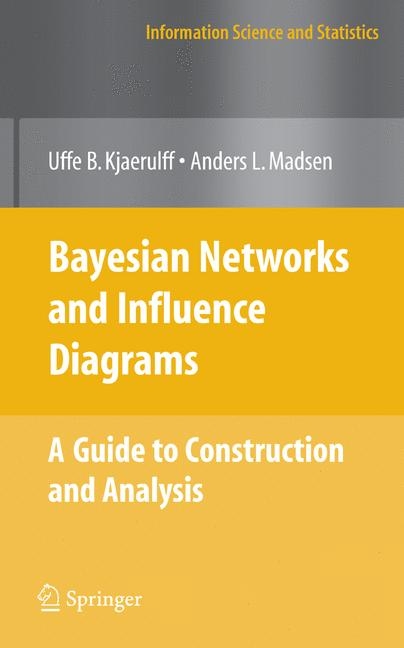 Information Science and Statistics

Uffe B. Kjaerulff • Anders L. Madsen

Bayesian Networks and Influence Diagrams

A Guide to Construction and Analysis

Springer